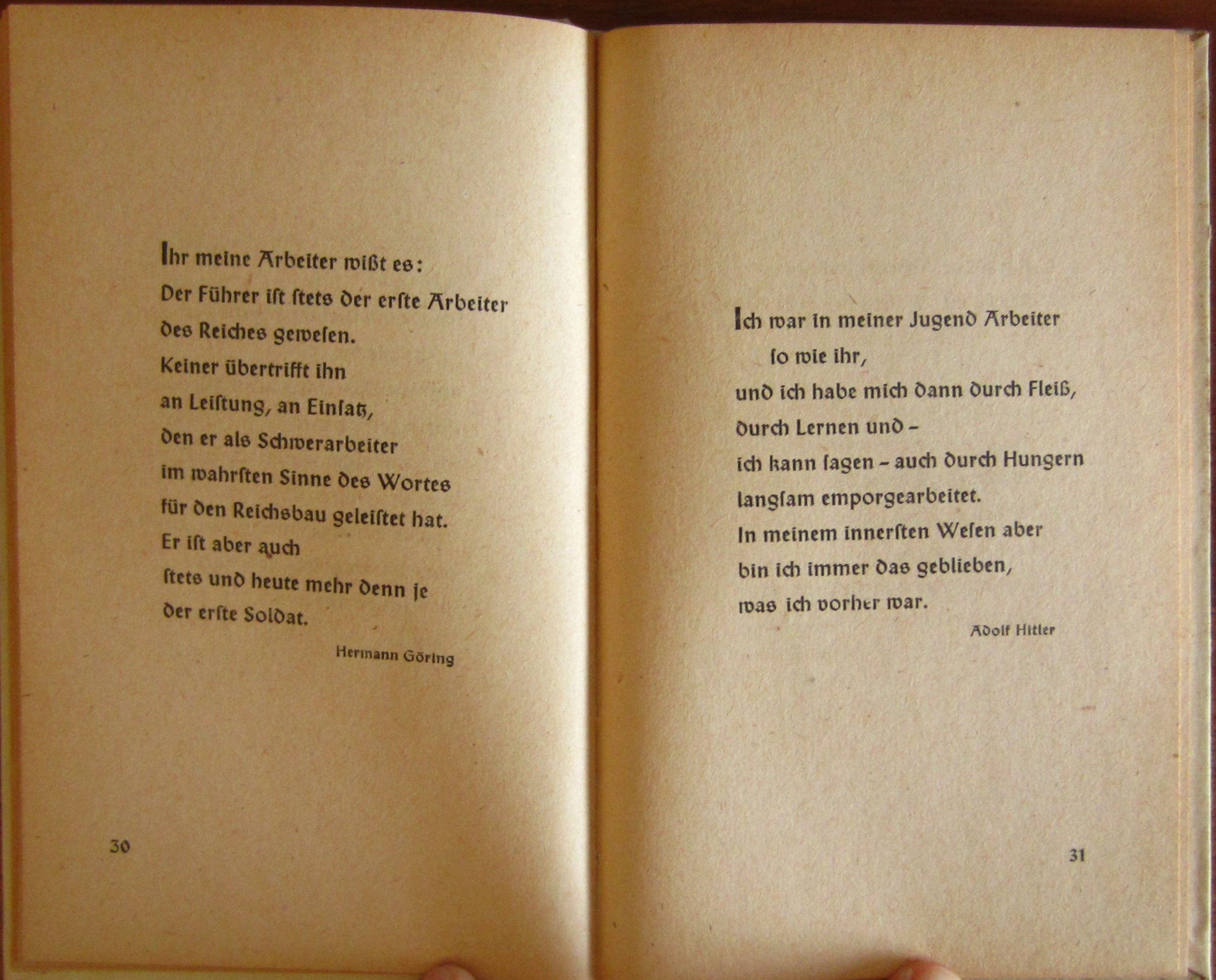 Ihr meine Arbeiter wißt es:
Der Führer ist stets der erste Arbeiter
des Reiches gewesen.
Keiner übertrifft ihn
an Leistung, an Einsatz,
den er als Schwerarbeiter
im wahrsten Sinne des Wortes
für den Reichsbau geleistet hat.
Er ist aber auch
stets und heute mehr denn je
der erste Soldat.

Hermann Göring

30

Ich war in meiner Jugend Arbeiter
so wie ihr,
und ich habe mich dann durch Fleiß,
durch Lernen und –
ich kann sagen – auch durch Hungern
langsam emporgearbeitet.
In meinem innersten Wesen aber
bin ich immer das geblieben,
was ich vorher war.

Adolf Hitler

31